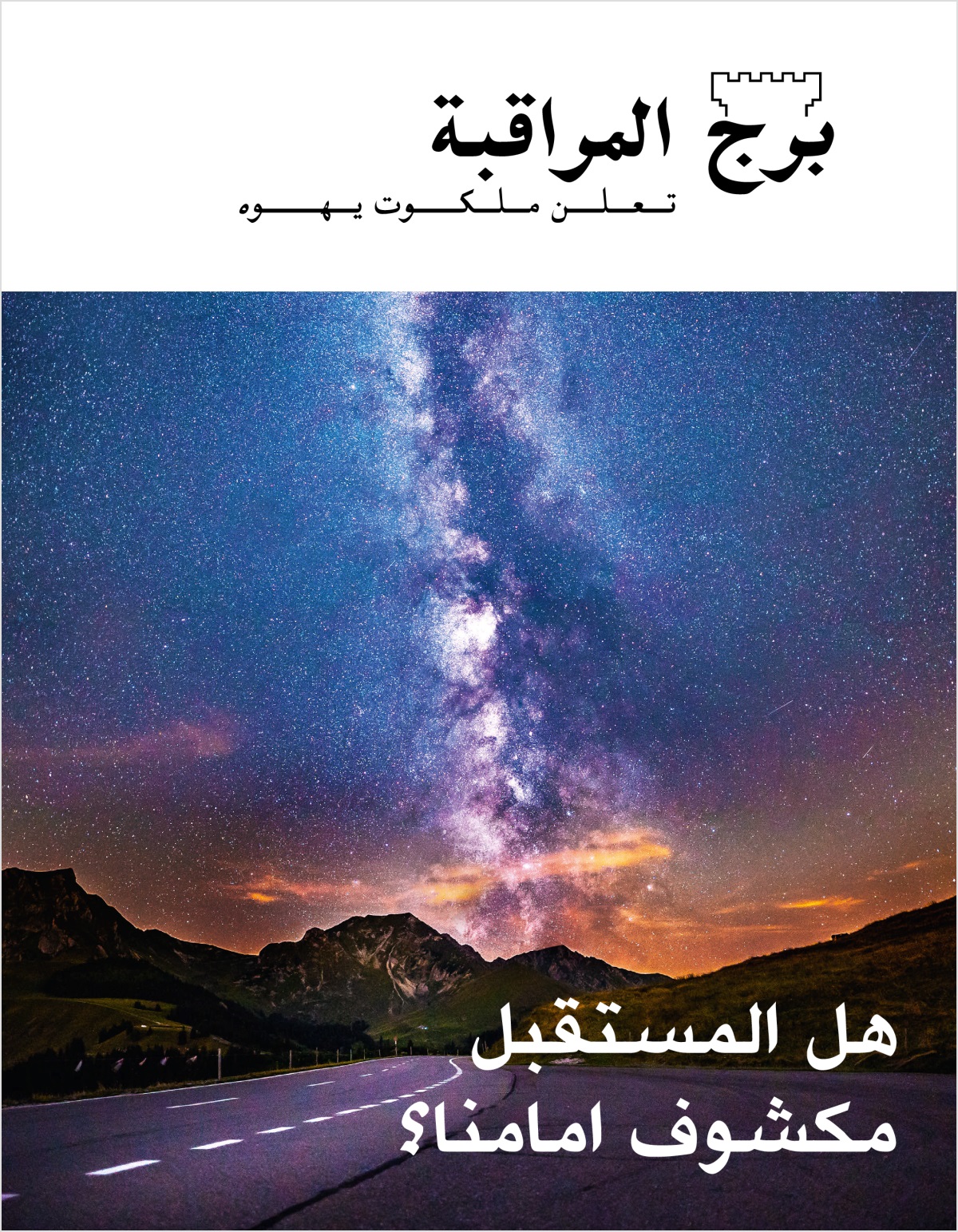 برج المراقبة
تعلن ملكوت يهوه

هل المستقبل مكشوف امامنا؟